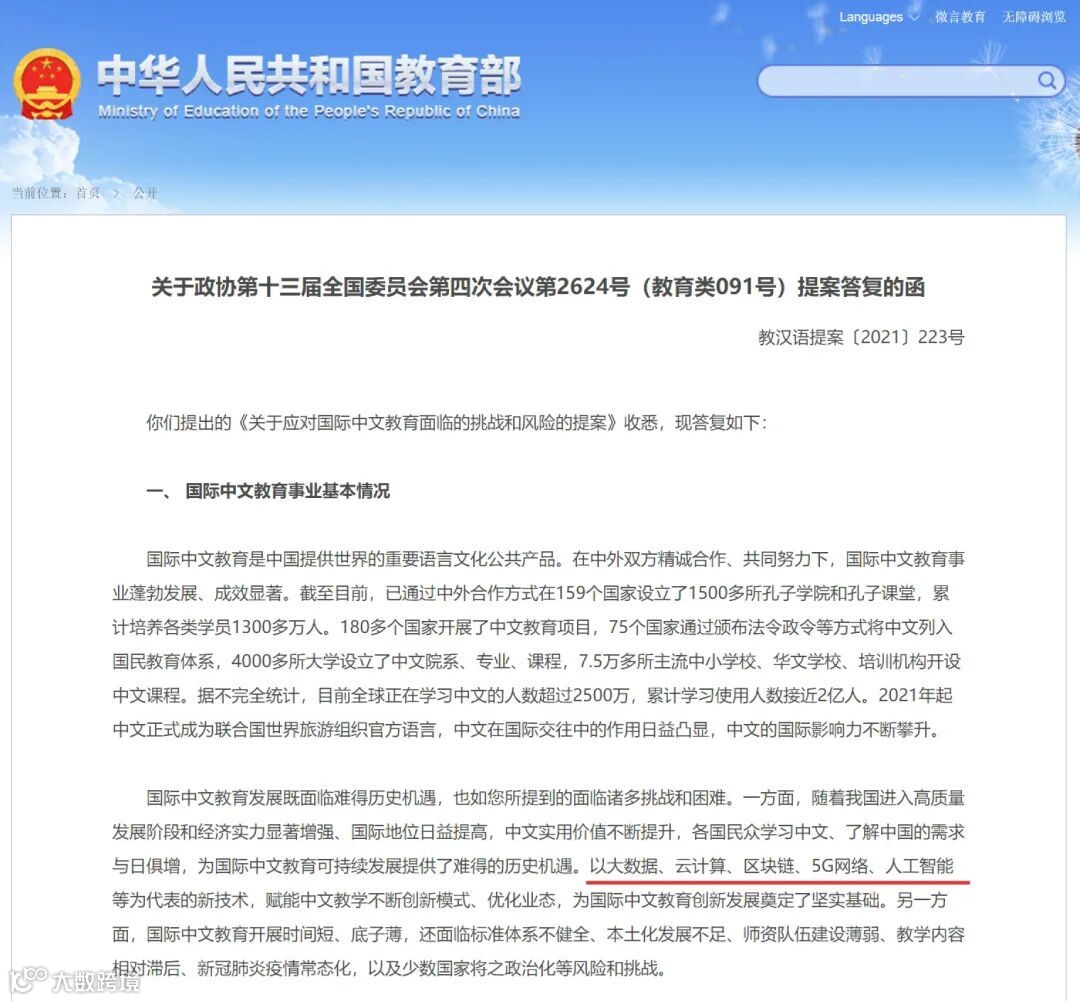 Languages 微言教育 无障碍浏览

中华人民共和国教育部
Ministry of Education of the People's Republic of China

当前位置：首页 > 公开

关于政协第十三届全国委员会第四次会议第2624号（教育类091号）提案答复的函

教汉语提案〔2021〕223号

你们提出的《关于应对国际中文教育面临的挑战和风险的提案》收悉，现答复如下：

一、 国际中文教育事业基本情况

国际中文教育是中国提供世界的重要语言文化公共产品。在中外双方精诚合作、共同努力下，国际中文教育事业蓬勃发展、成效显著。截至目前，已通过中外合作方式在159个国家设立了1500多所孔子学院和孔子课堂，累计培养各类学员1300多万人。180多个国家开展了中文教育项目，75个国家通过颁布法令政令等方式将中文列入国民教育体系，4000多所大学设立了中文院系、专业、课程，7.5万多所主流中小学校、华文学校、培训机构开设中文课程。据不完全统计，目前全球正在学习中文的人数超过2500万，累计学习使用人数接近2亿人。2021年起中文正式成为联合国世界旅游组织官方语言，中文在国际交往中的作用日益凸显，中文的国际影响力不断攀升。

国际中文教育发展既面临难得历史机遇，也如您所提到的面临诸多挑战和困难。一方面，随着我国进入高质量发展阶段和经济实力显著增强、国际地位日益提高，中文实用价值不断提升，各国民众学习中文、了解中国的需求与日俱增，为国际中文教育可持续发展提供了难得的历史机遇。以大数据、云计算、区块链、5G网络、人工智能等为代表的新技术，赋能中文教学不断创新模式、优化业态，为国际中文教育创新发展奠定了坚实基础。另一方面，国际中文教育开展时间短、底子薄，还面临标准体系不健全、本土化发展不足、师资队伍建设薄弱、教学内容相对滞后、新冠肺炎疫情常态化，以及少数国家将之政治化等风险和挑战。

大数跨境